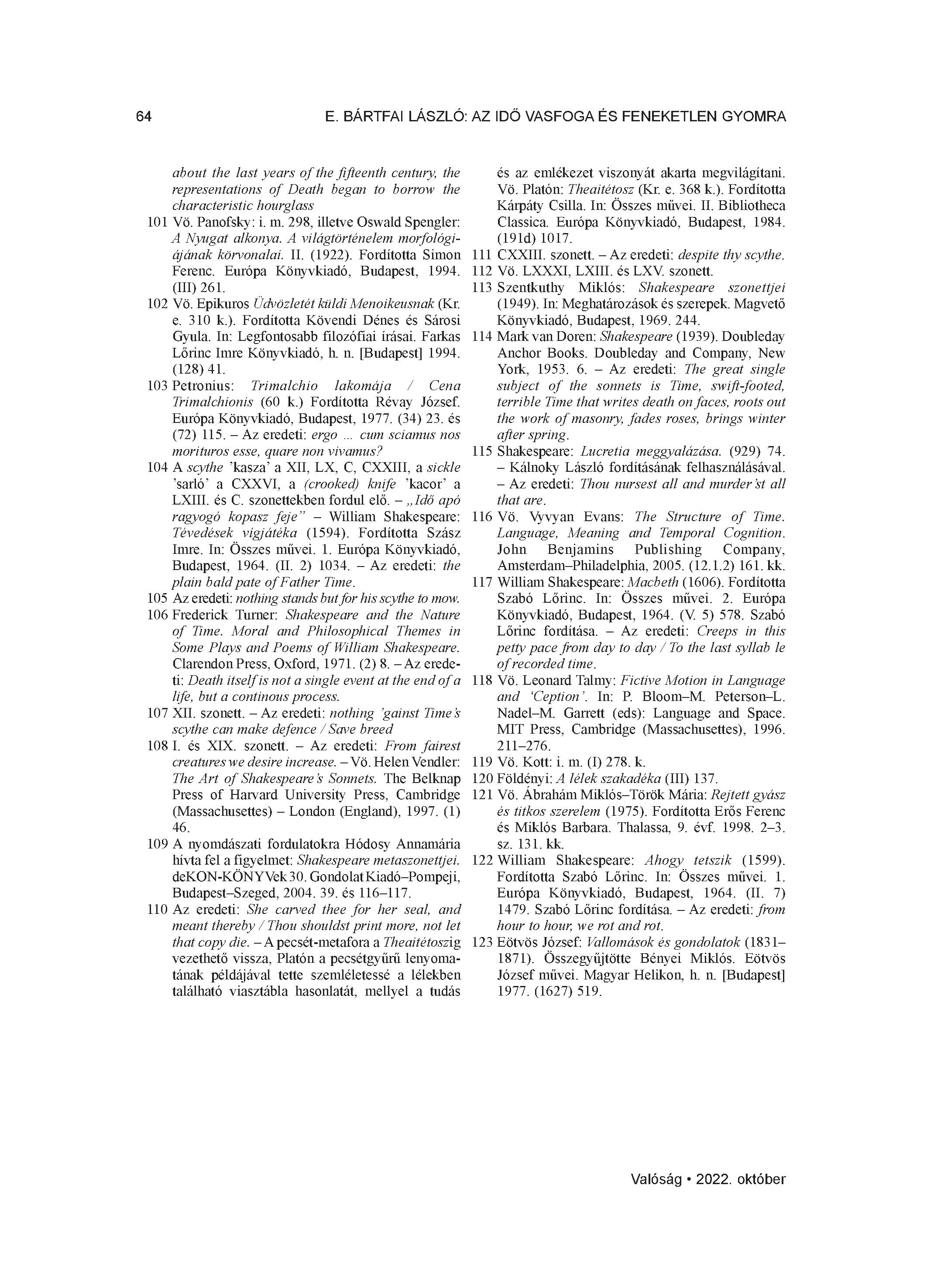 64 E. BÁRTFAI LÁSZLÓ: AZ IDŐ VASFOGA ÉS FENEKETLEN GYOMRA

about the last years of the fifteenth century, the representations of Death began to borrow the characteristic hourglass

101 Vö. Panofsky: i. m. 298, illetve Oswald Spengler: A Nyugat alkonya. A világtörténelem morfológiájának körvonalai. II. (1922). Fordította Simon Ferenc. Európa Könyvkiadó, Budapest, 1994. (III) 261.

102 Vö. Epikuros Üdvözletét küldi Menoikeusnak (Kr. e. 310 k.). Fordította Kövendi Dénes és Sárosi Gyula. In: Legfontosabb filozófiai írásai. Farkas Lőrinc Imre Könyvkiadó, h. n. [Budapest] 1994. (128) 41.

103 Petronius: Trimalchio lakomája / Cena Trimalchionis (60 k.) Fordította Révay József. Európa Könyvkiadó, Budapest, 1977. (34) 23. és (72) 115. – Az eredeti: ergo ... cum sciamus nos morituros esse, quare non vivamus?

104 A scythe 'kasza' a XII, LX, C, CXXIII, a sickle 'sarló' a CXXVI, a (crooked) knife 'kacor' a LXIII. és C. szonettekben fordul elő. – „Idő apó ragyogó kopasz feje" – William Shakespeare: Tévedések vígjátéka (1594). Fordította Szász Imre. In: Összes művei. 1. Európa Könyvkiadó, Budapest, 1964. (II. 2) 1034. – Az eredeti: the plain bald pate of Father Time.

105 Az eredeti: nothing stands but for his scythe to mow.

106 Frederick Turner: Shakespeare and the Nature of Time. Moral and Philosophical Themes in Some Plays and Poems of William Shakespeare. Clarendon Press, Oxford, 1971. (2) 8. – Az eredeti: Death itself is not a single event at the end of a life, but a continous process.

107 XII. szonett. – Az eredeti: nothing 'gainst Time's scythe can make defence / Save breed

108 I. és XIX. szonett. – Az eredeti: From fairest creatures we desire increase. – Vö. Helen Vendler: The Art of Shakespeare's Sonnets. The Belknap Press of Harvard University Press, Cambridge (Massachusettes) – London (England), 1997. (1) 46.

109 A nyomdászati fordulatokra Hódosy Annamária hívta fel a figyelmet: Shakespeare metaszonettjei. deKON-KÖNYVek 30. Gondolat Kiadó–Pompeji, Budapest–Szeged, 2004. 39. és 116–117.

110 Az eredeti: She carved thee for her seal, and meant thereby / Thou shouldst print more, not let that copy die. – A pecsét-metafora a Theaitétoszig vezethető vissza, Platón a pecsétgyűrű lenyomatának példájával tette szemléletessé a lélekben található viasztábla hasonlatát, mellyel a tudás és az emlékezet viszonyát akarta megvilágítani. Vö. Platón: Theaitétosz (Kr. e. 368 k.). Fordította Kárpáty Csilla. In: Összes művei. II. Bibliotheca Classica. Európa Könyvkiadó, Budapest, 1984. (191d) 1017.

111 CXXIII. szonett. – Az eredeti: despite thy scythe.

112 Vö. LXXXI, LXIII. és LXV. szonett.

113 Szentkuthy Miklós: Shakespeare szonettjei (1949). In: Meghatározások és szerepek. Magvető Könyvkiadó, Budapest, 1969. 244.

114 Mark van Doren: Shakespeare (1939). Doubleday Anchor Books. Doubleday and Company, New York, 1953. 6. – Az eredeti: The great single subject of the sonnets is Time, swift-footed, terrible Time that writes death on faces, roots out the work of masonry, fades roses, brings winter after spring.

115 Shakespeare: Lucretia meggyalázása. (929) 74. – Kálnoky László fordításának felhasználásával. – Az eredeti: Thou nursest all and murder'st all that are.

116 Vö. Vyvyan Evans: The Structure of Time. Language, Meaning and Temporal Cognition. John Benjamins Publishing Company, Amsterdam–Philadelphia, 2005. (12.1.2) 161. kk.

117 William Shakespeare: Macbeth (1606). Fordította Szabó Lőrinc. In: Összes művei. 2. Európa Könyvkiadó, Budapest, 1964. (V. 5) 578. Szabó Lőrinc fordítása. – Az eredeti: Creeps in this petty pace from day to day / To the last syllab le of recorded time.

118 Vö. Leonard Talmy: Fictive Motion in Language and 'Ception'. In: P. Bloom–M. Peterson–L. Nadel–M. Garrett (eds): Language and Space. MIT Press, Cambridge (Massachusettes), 1996. 211–276.

119 Vö. Kott: i. m. (I) 278. k.

120 Földényi: A lélek szakadéka (III) 137.

121 Vö. Ábrahám Miklós–Török Mária: Rejtett gyász és titkos szerelem (1975). Fordította Erős Ferenc és Miklós Barbara. Thalassa, 9. évf. 1998. 2–3. sz. 131. kk.

122 William Shakespeare: Ahogy tetszik (1599). Fordította Szabó Lőrinc. In: Összes művei. 1. Európa Könyvkiadó, Budapest, 1964. (II. 7) 1479. Szabó Lőrinc fordítása. – Az eredeti: from hour to hour, we rot and rot.

123 Eötvös József: Vallomások és gondolatok (1831–1871). Összegyűjtötte Bényei Miklós. Eötvös József művei. Magyar Helikon, h. n. [Budapest] 1977. (1627) 519.

Valóság • 2022. október